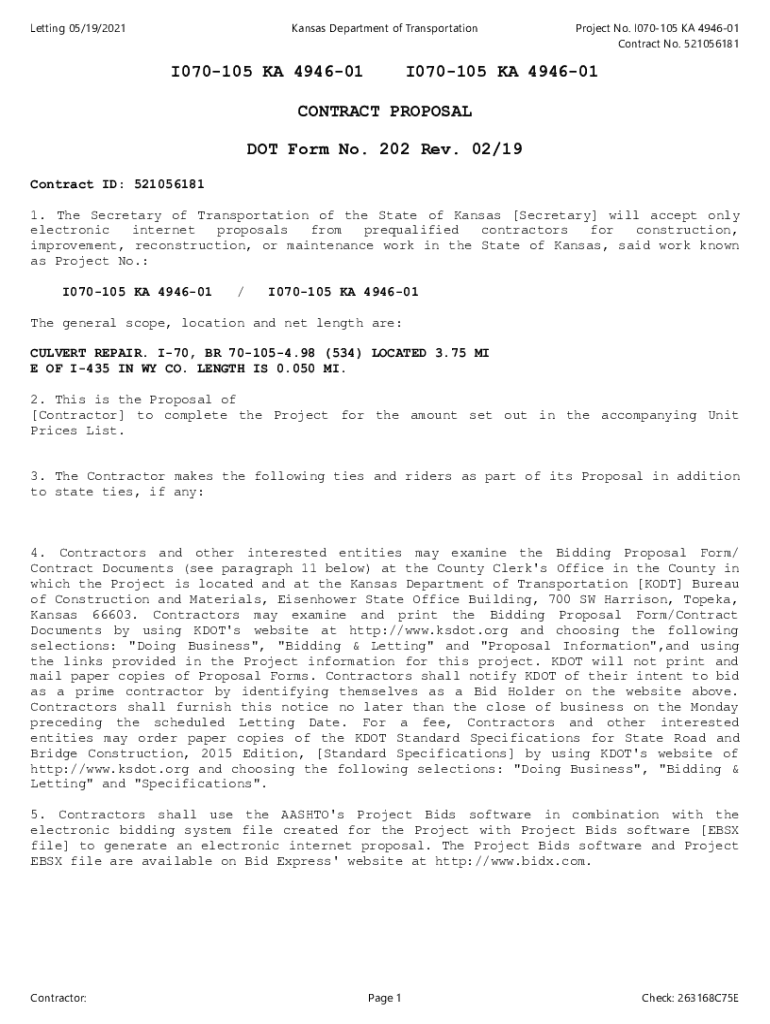 Letting 05/19/2021

Kansas Department of Transportation

Project No. I070-105 KA 4946-01
Contract No. 521056181

I070-105 KA 4946-01     I070-105 KA 4946-01

CONTRACT PROPOSAL

DOT Form No. 202 Rev. 02/19

Contract ID: 521056181

1. The Secretary of Transportation of the State of Kansas [Secretary] will accept only electronic internet proposals from prequalified contractors for construction, improvement, reconstruction, or maintenance work in the State of Kansas, said work known as Project No.:

I070-105 KA 4946-01 / I070-105 KA 4946-01

The general scope, location and net length are:

CULVERT REPAIR. I-70, BR 70-105-4.98 (534) LOCATED 3.75 MI E OF I-435 IN WY CO. LENGTH IS 0.050 MI.

2. This is the Proposal of
[Contractor] to complete the Project for the amount set out in the accompanying Unit Prices List.

3. The Contractor makes the following ties and riders as part of its Proposal in addition to state ties, if any:

4. Contractors and other interested entities may examine the Bidding Proposal Form/ Contract Documents (see paragraph 11 below) at the County Clerk's Office in the County in which the Project is located and at the Kansas Department of Transportation [KODT] Bureau of Construction and Materials, Eisenhower State Office Building, 700 SW Harrison, Topeka, Kansas 66603. Contractors may examine and print the Bidding Proposal Form/Contract Documents by using KDOT's website at http://www.ksdot.org and choosing the following selections: "Doing Business", "Bidding & Letting" and "Proposal Information",and using the links provided in the Project information for this project. KDOT will not print and mail paper copies of Proposal Forms. Contractors shall notify KDOT of their intent to bid as a prime contractor by identifying themselves as a Bid Holder on the website above. Contractors shall furnish this notice no later than the close of business on the Monday preceding the scheduled Letting Date. For a fee, Contractors and other interested entities may order paper copies of the KDOT Standard Specifications for State Road and Bridge Construction, 2015 Edition, [Standard Specifications] by using KDOT's website of http://www.ksdot.org and choosing the following selections: "Doing Business", "Bidding & Letting" and "Specifications".

5. Contractors shall use the AASHTO's Project Bids software in combination with the electronic bidding system file created for the Project with Project Bids software [EBSX file] to generate an electronic internet proposal. The Project Bids software and Project EBSX file are available on Bid Express' website at http://www.bidx.com.

Contractor:

Page 1

Check: 263168C75E